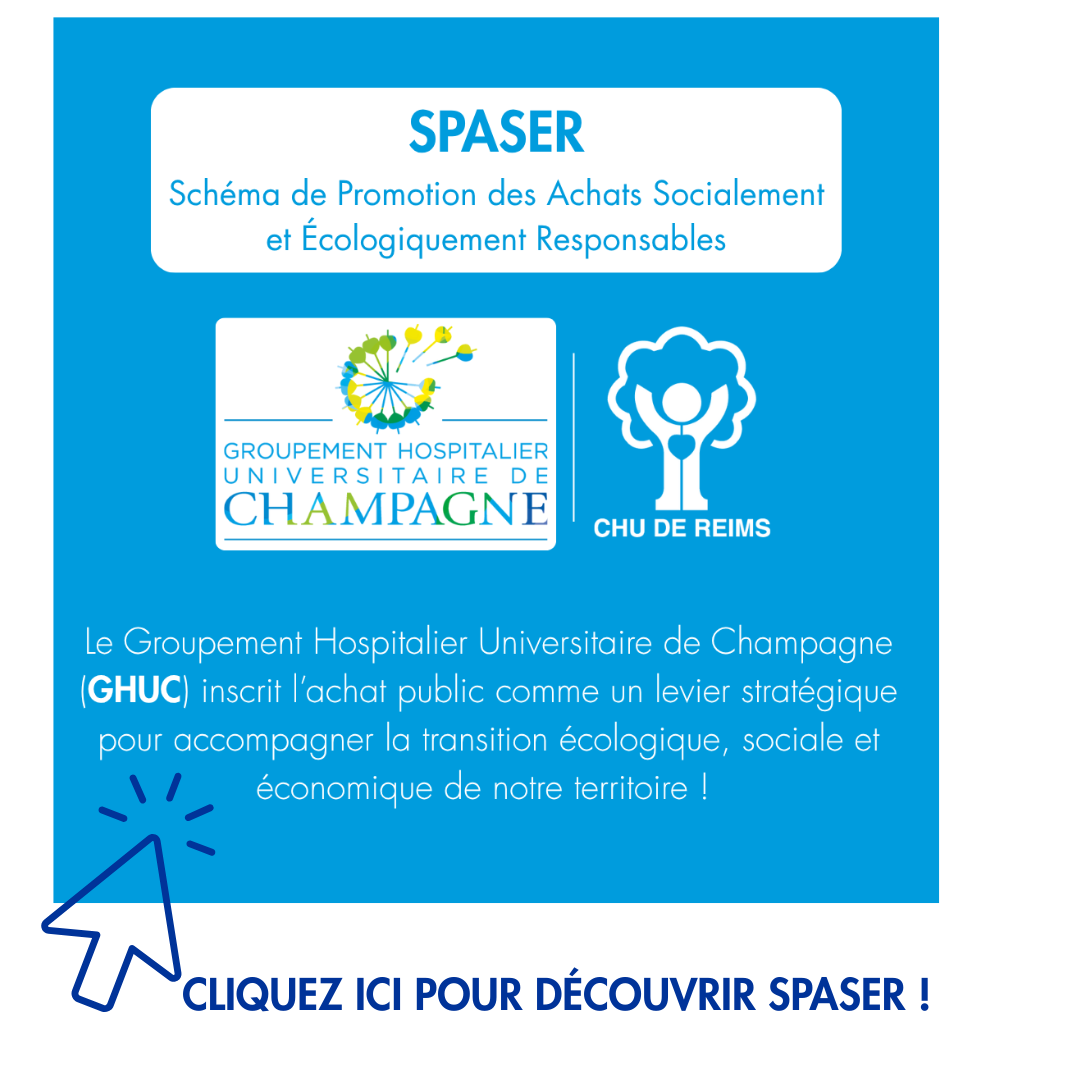 SPASER

Schéma de Promotion des Achats Socialement et Écologiquement Responsables

GROUPEMENT HOSPITALIER
UNIVERSITAIRE DE
CHAMPAGNE

CHU DE REIMS

Le Groupement Hospitalier Universitaire de Champagne (GHUC) inscrit l'achat public comme un levier stratégique pour accompagner la transition écologique, sociale et économique de notre territoire !

CLIQUEZ ICI POUR DÉCOUVRIR SPASER !